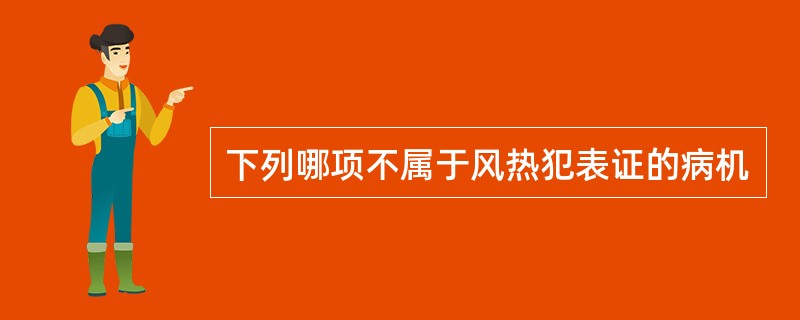 下列哪项不属于风热犯表证的病机